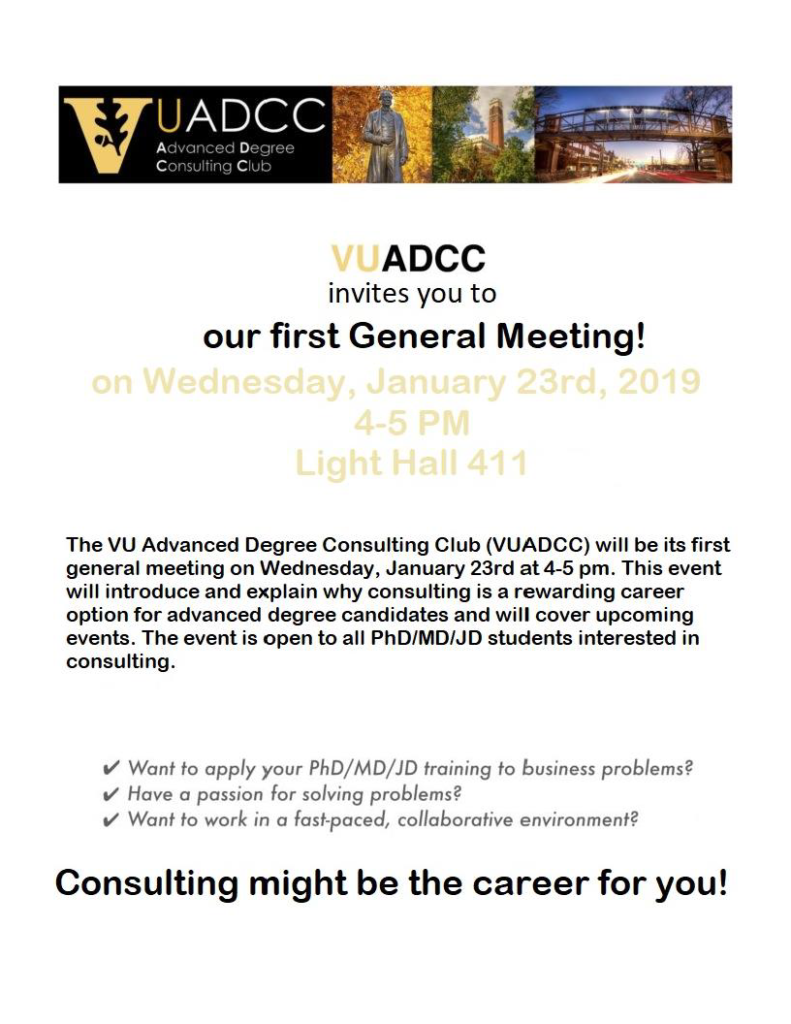 VUADCC
Advanced Degree
Consulting Club

VUADCC
invites you to
our first General Meeting!
on Wednesday, January 23rd, 2019
4-5 PM
Light Hall 411

The VU Advanced Degree Consulting Club (VUADCC) will be its first general meeting on Wednesday, January 23rd at 4-5 pm. This event will introduce and explain why consulting is a rewarding career option for advanced degree candidates and will cover upcoming events. The event is open to all PhD/MD/JD students interested in consulting.

✔ Want to apply your PhD/MD/JD training to business problems?
✔ Have a passion for solving problems?
✔ Want to work in a fast-paced, collaborative environment?

Consulting might be the career for you!